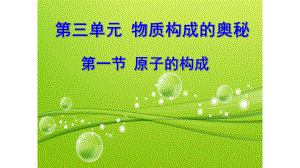 第三单元 物质构成的奥秘

第一节 原子的构成